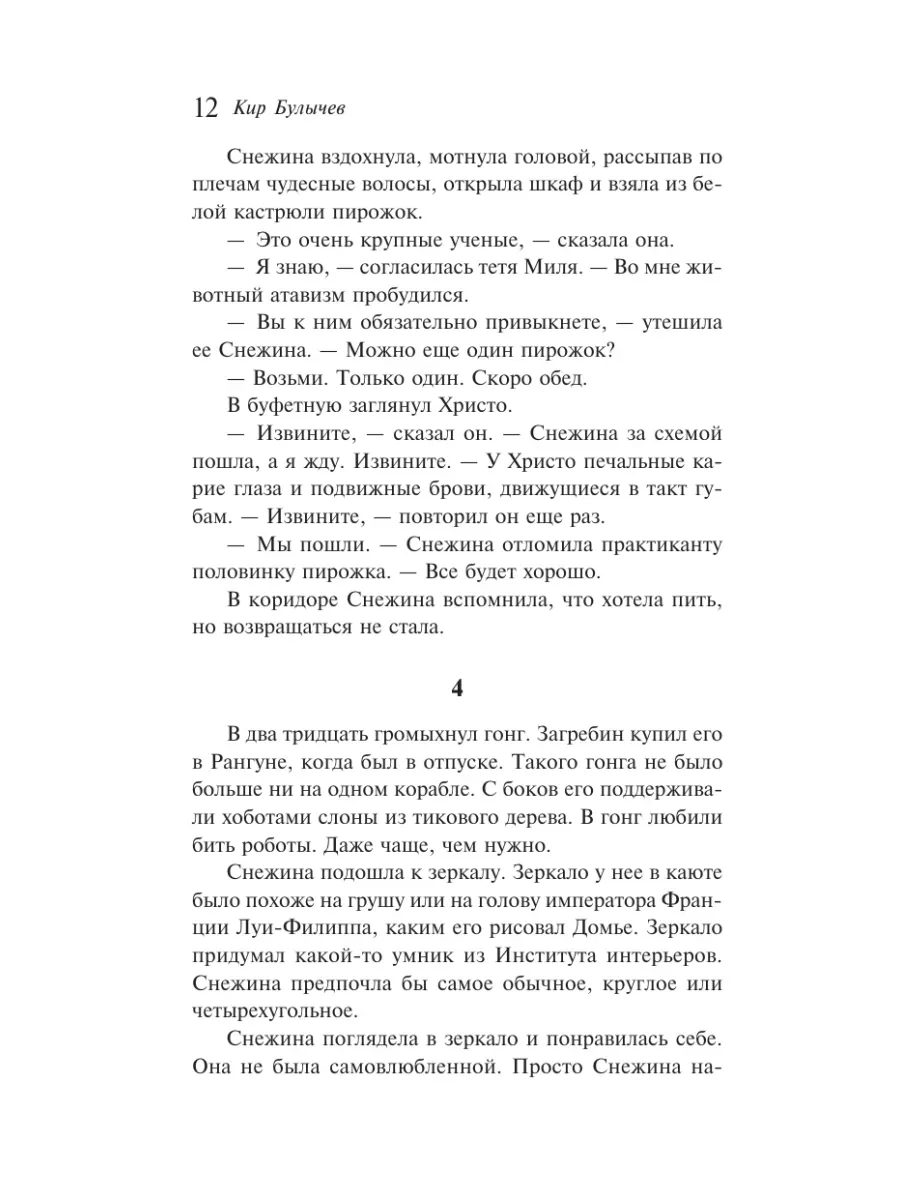 12 Кир Булычев

Снежина вздохнула, мотнула головой, рассыпав по плечам чудесные волосы, открыла шкаф и взяла из белой кастрюли пирожок.

— Это очень крупные ученые, — сказала она.

— Я знаю, — согласилась тетя Миля. — Во мне животный атавизм пробудился.

— Вы к ним обязательно привыкнете, — утешила ее Снежина. — Можно еще один пирожок?

— Возьми. Только один. Скоро обед.

В буфетную заглянул Христо.

— Извините, — сказал он. — Снежина за схемой пошла, а я жду. Извините. — У Христо печальные карие глаза и подвижные брови, движущиеся в такт губам. — Извините, — повторил он еще раз.

— Мы пошли. — Снежина отломила практиканту половинку пирожка. — Все будет хорошо.

В коридоре Снежина вспомнила, что хотела пить, но возвращаться не стала.

4

В два тридцать громыхнул гонг. Загребин купил его в Рангуне, когда был в отпуске. Такого гонга не было больше ни на одном корабле. С боков его поддерживали хоботами слоны из тикового дерева. В гонг любили бить роботы. Даже чаще, чем нужно.

Снежина подошла к зеркалу. Зеркало у нее в каюте было похоже на грушу или на голову императора Франции Луи-Филиппа, каким его рисовал Домье. Зеркало придумал какой-то умник из Института интерьеров. Снежина предпочла бы самое обычное, круглое или четырехугольное.

Снежина поглядела в зеркало и понравилась себе. Она не была самовлюбленной. Просто Снежина на-